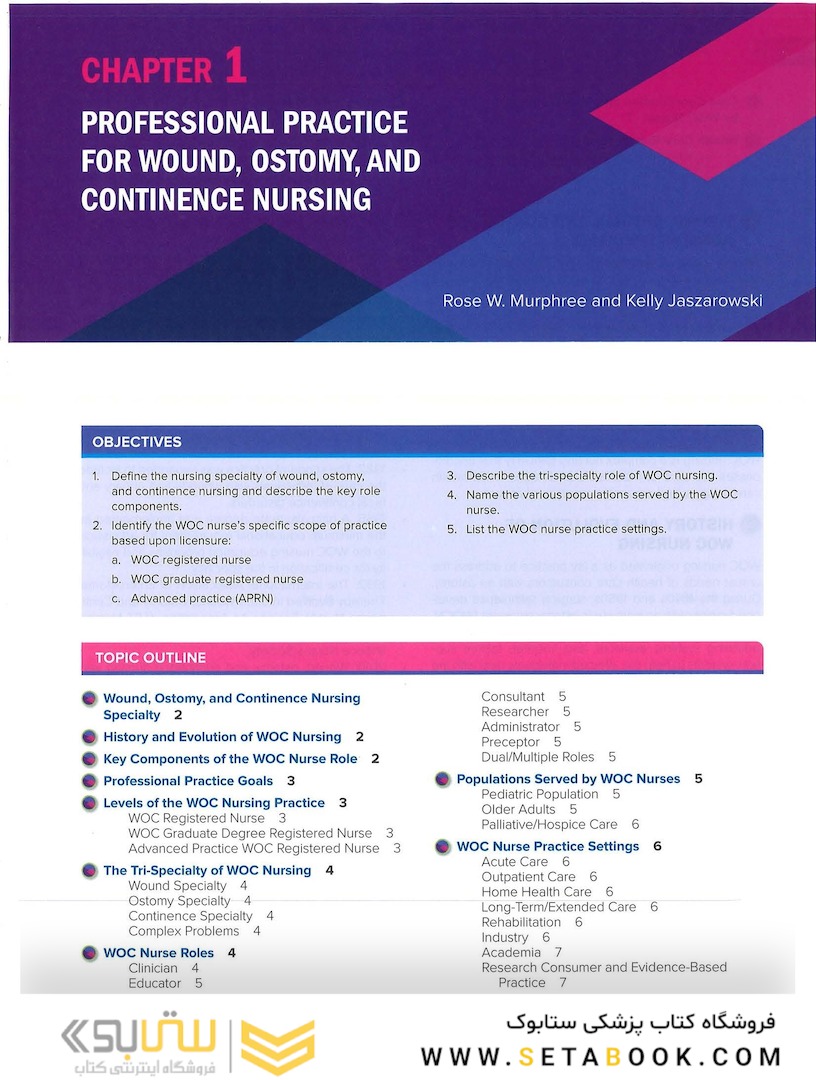 CHAPTER 1

PROFESSIONAL PRACTICE FOR WOUND, OSTOMY, AND CONTINENCE NURSING

Rose W. Murphree and Kelly Jaszarowski

OBJECTIVES

1. Define the nursing specialty of wound, ostomy, and continence nursing and describe the key role components.
2. Identify the WOC nurse's specific scope of practice based upon licensure:
a. WOC registered nurse
b. WOC graduate registered nurse
c. Advanced practice (APRN)
3. Describe the tri-specialty role of WOC nursing.
4. Name the various populations served by the WOC nurse.
5. List the WOC nurse practice settings.

TOPIC OUTLINE

Wound, Ostomy, and Continence Nursing Specialty 2
History and Evolution of WOC Nursing 2
Key Components of the WOC Nurse Role 2
Professional Practice Goals 3
Levels of the WOC Nursing Practice 3
WOC Registered Nurse 3
WOC Graduate Degree Registered Nurse 3
Advanced Practice WOC Registered Nurse 3
The Tri-Specialty of WOC Nursing 4
Wound Specialty 4
Ostomy Specialty 4
Continence Specialty 4
Complex Problems 4
WOC Nurse Roles 4
Clinician 4
Educator 5
Consultant 5
Researcher 5
Administrator 5
Preceptor 5
Dual/Multiple Roles 5
Populations Served by WOC Nurses 5
Pediatric Population 5
Older Adults 5
Palliative/Hospice Care 6
WOC Nurse Practice Settings 6
Acute Care 6
Outpatient Care 6
Home Health Care 6
Long-Term/Extended Care 6
Rehabilitation 6
Industry 6
Academia 7
Research Consumer and Evidence-Based Practice 7

ستابوک
فروشگاه اینترنتی کتاب

فروشگاه کتاب پزشکی ستابوک
WWW.SETABOOK.COM